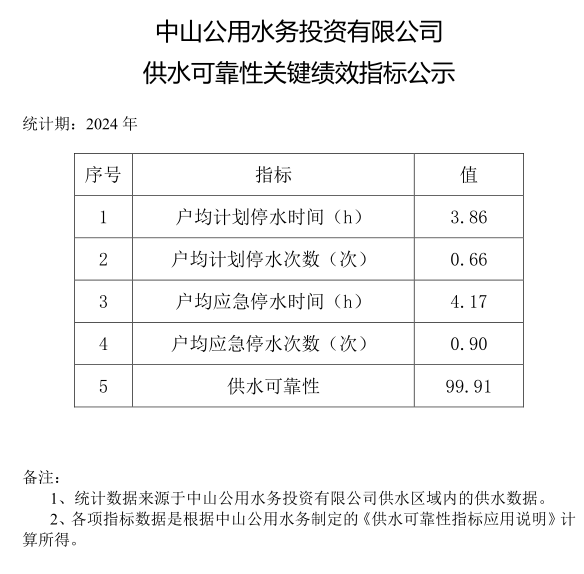 中山公用水务投资有限公司
供水可靠性关键绩效指标公示

统计期：2024 年

| 序号 | 指标 | 值 |
|---|---|---|
| 1 | 户均计划停水时间（h） | 3.86 |
| 2 | 户均计划停水次数（次） | 0.66 |
| 3 | 户均应急停水时间（h） | 4.17 |
| 4 | 户均应急停水次数（次） | 0.90 |
| 5 | 供水可靠性 | 99.91 |

备注：
1、统计数据来源于中山公用水务投资有限公司供水区域内的供水数据。
2、各项指标数据是根据中山公用水务制定的《供水可靠性指标应用说明》计算所得。